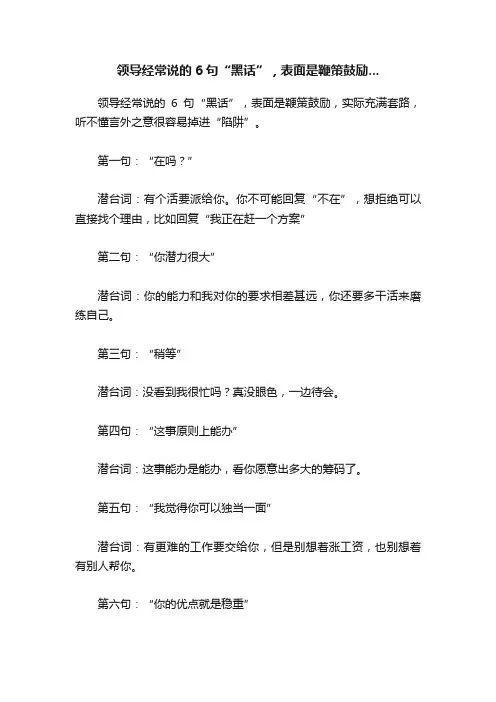 领导经常说的 6 句“黑话”，表面是鞭策鼓励...

领导经常说的 6 句“黑话”，表面是鞭策鼓励，实际充满套路，听不懂言外之意很容易掉进“陷阱”。

第一句：“在吗？”

潜台词：有个活要派给你。你不可能回复“不在”，想拒绝可以直接找个理由，比如回复“我正在赶一个方案”

第二句：“你潜力很大”

潜台词：你的能力和我对你的要求相差甚远，你还要多干活来磨练自己。

第三句：“稍等”

潜台词：没看到我很忙吗？真没眼色，一边待会。

第四句：“这事原则上能办”

潜台词：这事能办是能办，看你愿意出多大的筹码了。

第五句：“我觉得你可以独当一面”

潜台词：有更难的工作要交给你，但是别想着涨工资，也别想着有别人帮你。

第六句：“你的优点就是稳重”